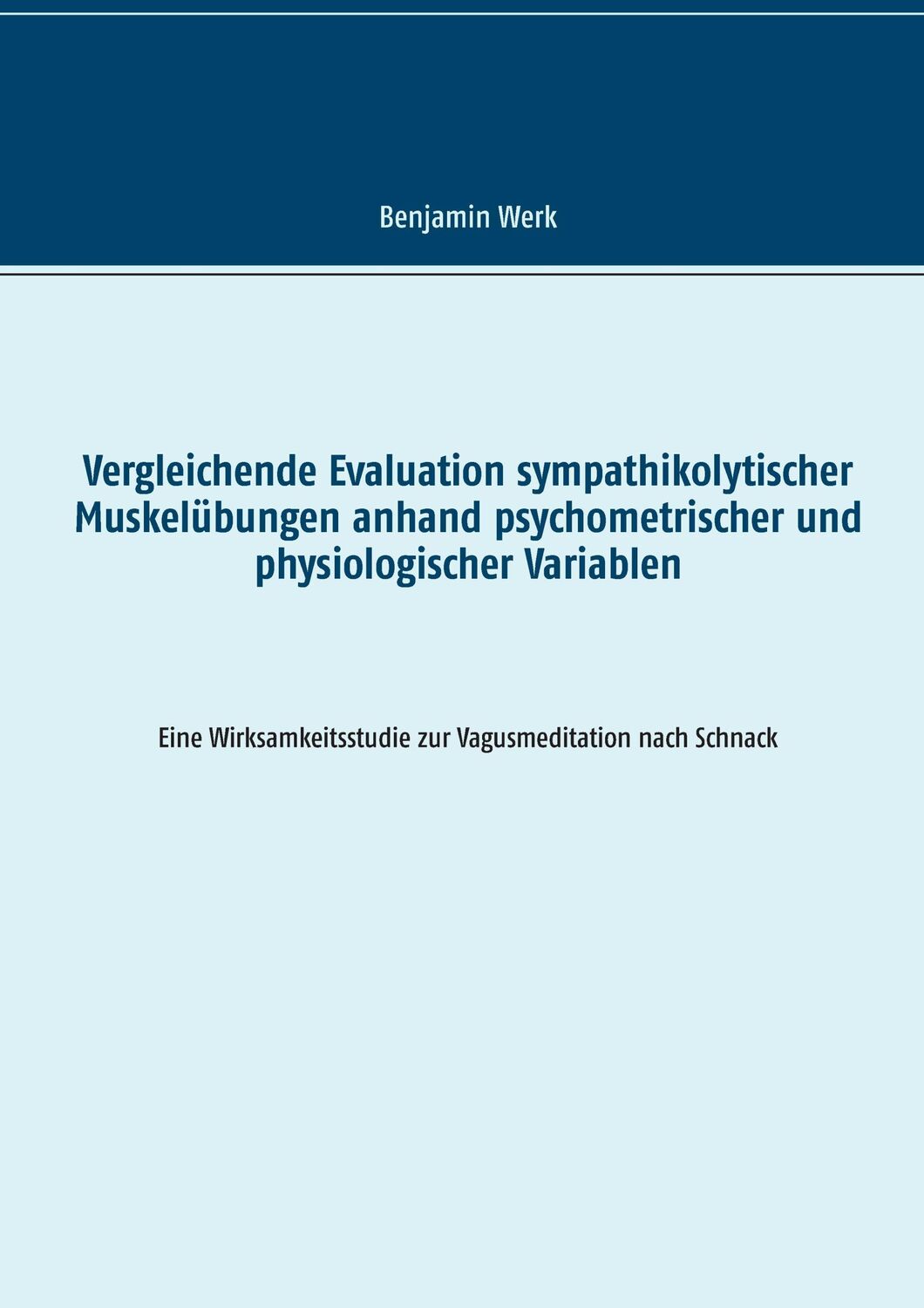 Benjamin Werk

Vergleichende Evaluation sympathikolytischer Muskelübungen anhand psychometrischer und physiologischer Variablen

Eine Wirksamkeitsstudie zur Vagusmeditation nach Schnack